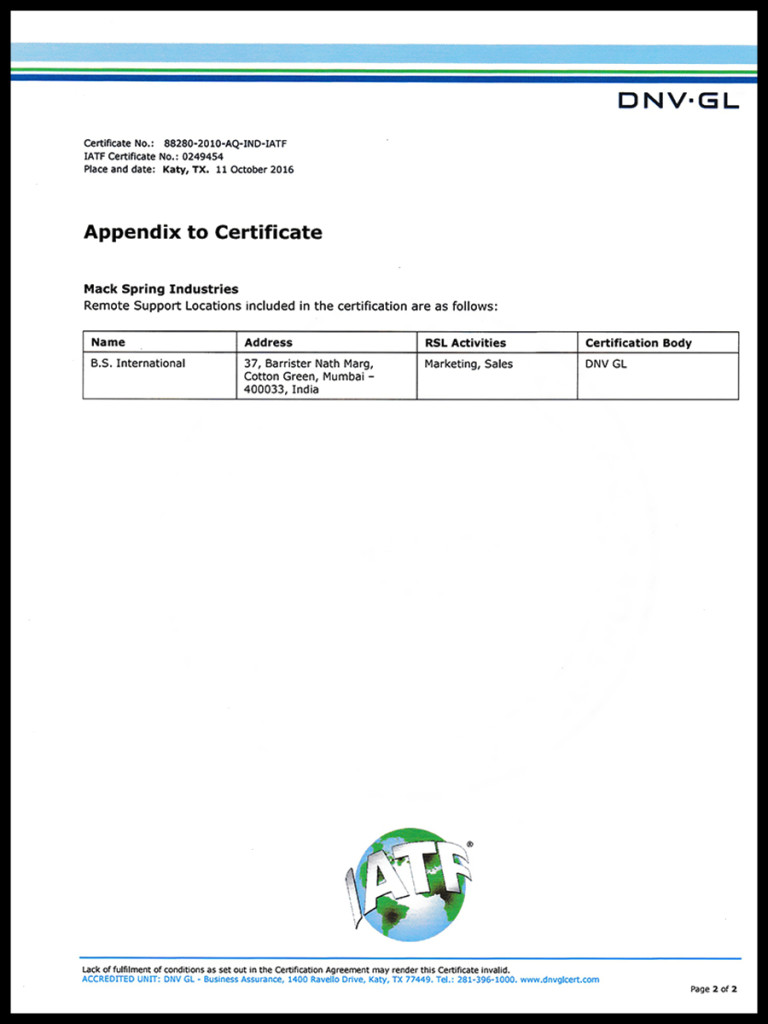 DNV·GL

Certificate No.: 88280-2010-AQ-IND-IATF
IATF Certificate No.: 0249454
Place and date: Katy, TX. 11 October 2016

Appendix to Certificate

Mack Spring Industries
Remote Support Locations included in the certification are as follows:

| Name | Address | RSL Activities | Certification Body |
|---|---|---|---|
| B.S. International | 37, Barrister Nath Marg, Cotton Green, Mumbai – 400033, India | Marketing, Sales | DNV GL |

IATF®

Lack of fulfilment of conditions as set out in the Certification Agreement may render this Certificate invalid.
ACCREDITED UNIT: DNV GL - Business Assurance, 1400 Ravello Drive, Katy, TX 77449. Tel.: 281-396-1000. www.dnvglcert.com

Page 2 of 2